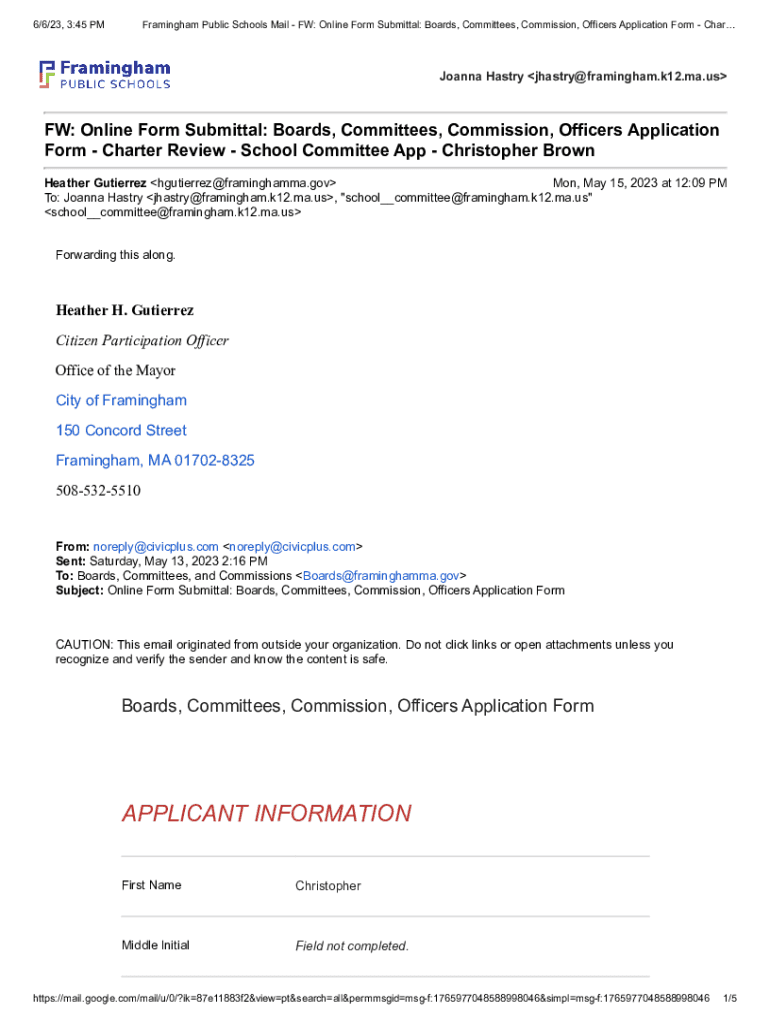 6/6/23, 3:45 PM Framingham Public Schools Mail - FW: Online Form Submittal: Boards, Committees, Commission, Officers Application Form - Char…

Framingham PUBLIC SCHOOLS

Joanna Hastry <jhastry@framingham.k12.ma.us>

FW: Online Form Submittal: Boards, Committees, Commission, Officers Application Form - Charter Review - School Committee App - Christopher Brown

Heather Gutierrez <hgutierrez@framinghamma.gov> Mon, May 15, 2023 at 12:09 PM
To: Joanna Hastry <jhastry@framingham.k12.ma.us>, "school__committee@framingham.k12.ma.us" <school__committee@framingham.k12.ma.us>

Forwarding this along.

Heather H. Gutierrez

Citizen Participation Officer

Office of the Mayor

City of Framingham

150 Concord Street

Framingham, MA 01702-8325

508-532-5510

From: noreply@civicplus.com <noreply@civicplus.com>
Sent: Saturday, May 13, 2023 2:16 PM
To: Boards, Committees, and Commissions <Boards@framinghamma.gov>
Subject: Online Form Submittal: Boards, Committees, Commission, Officers Application Form

CAUTION: This email originated from outside your organization. Do not click links or open attachments unless you recognize and verify the sender and know the content is safe.

Boards, Committees, Commission, Officers Application Form

APPLICANT INFORMATION

| First Name | Christopher |
|---|---|
| Middle Initial | Field not completed. |

https://mail.google.com/mail/u/0/?ik=87e11883f2&view=pt&search=all&permmsgid=msg-f:1765977048588998046&simpl=msg-f:1765977048588998046 1/5